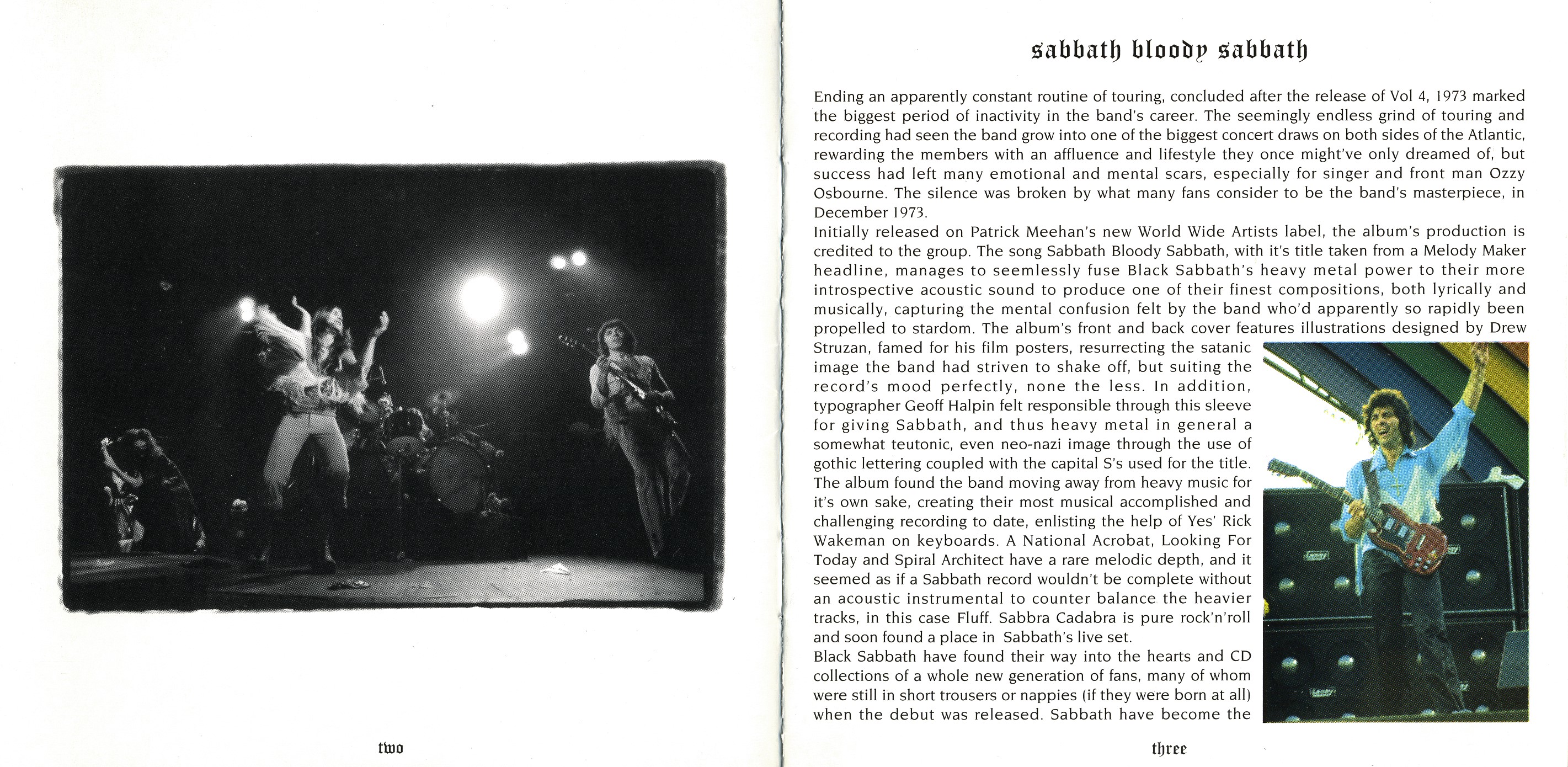 two

sabbath bloody sabbath

Ending an apparently constant routine of touring, concluded after the release of Vol 4, 1973 marked the biggest period of inactivity in the band's career. The seemingly endless grind of touring and recording had seen the band grow into one of the biggest concert draws on both sides of the Atlantic, rewarding the members with an affluence and lifestyle they once might've only dreamed of, but success had left many emotional and mental scars, especially for singer and front man Ozzy Osbourne. The silence was broken by what many fans consider to be the band's masterpiece, in December 1973.
Initially released on Patrick Meehan's new World Wide Artists label, the album's production is credited to the group. The song Sabbath Bloody Sabbath, with it's title taken from a Melody Maker headline, manages to seemlessly fuse Black Sabbath's heavy metal power to their more introspective acoustic sound to produce one of their finest compositions, both lyrically and musically, capturing the mental confusion felt by the band who'd apparently so rapidly been propelled to stardom. The album's front and back cover features illustrations designed by Drew Struzan, famed for his film posters, resurrecting the satanic image the band had striven to shake off, but suiting the record's mood perfectly, none the less. In addition, typographer Geoff Halpin felt responsible through this sleeve for giving Sabbath, and thus heavy metal in general a somewhat teutonic, even neo-nazi image through the use of gothic lettering coupled with the capital S's used for the title. The album found the band moving away from heavy music for it's own sake, creating their most musical accomplished and challenging recording to date, enlisting the help of Yes' Rick Wakeman on keyboards. A National Acrobat, Looking For Today and Spiral Architect have a rare melodic depth, and it seemed as if a Sabbath record wouldn't be complete without an acoustic instrumental to counter balance the heavier tracks, in this case Fluff. Sabbra Cadabra is pure rock'n'roll and soon found a place in Sabbath's live set.
Black Sabbath have found their way into the hearts and CD collections of a whole new generation of fans, many of whom were still in short trousers or nappies (if they were born at all) when the debut was released. Sabbath have become the

three